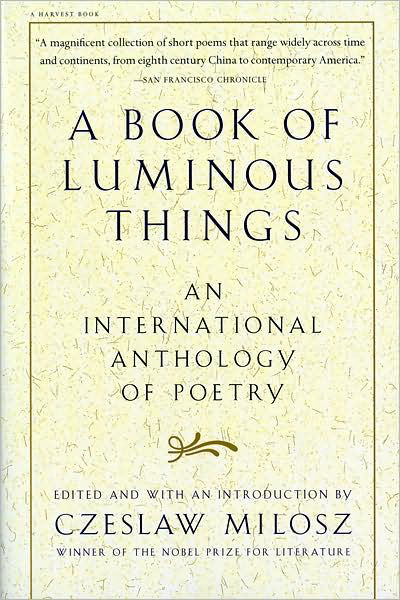 A HARVEST BOOK

"A magnificent collection of short poems that range widely across time and continents, from eighth century China to contemporary America."
—SAN FRANCISCO CHRONICLE

A BOOK OF LUMINOUS THINGS

AN INTERNATIONAL ANTHOLOGY OF POETRY

EDITED AND WITH AN INTRODUCTION BY
CZESLAW MILOSZ
WINNER OF THE NOBEL PRIZE FOR LITERATURE